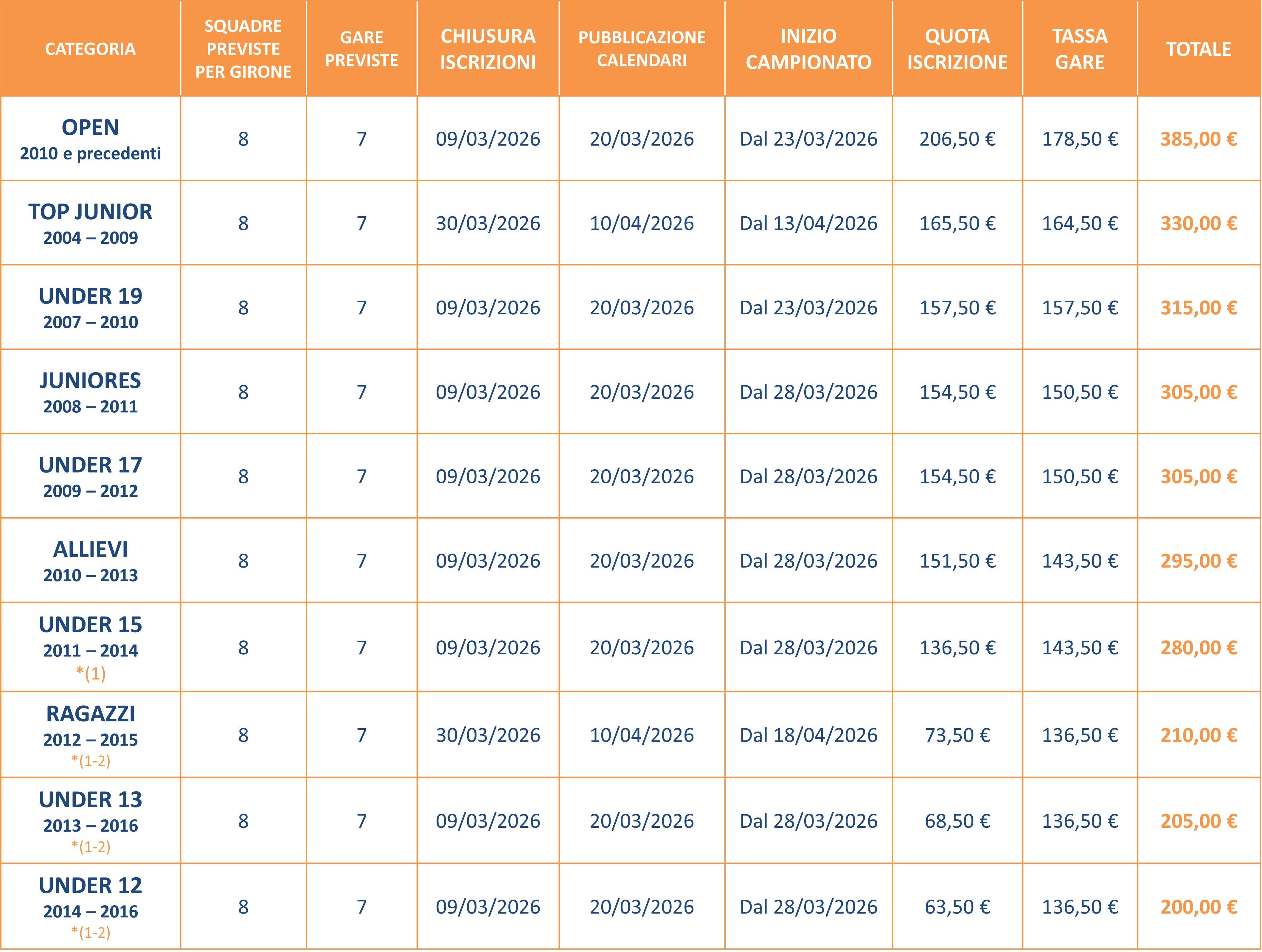 | CATEGORIA | SQUADRE PREVISTE PER GIRONE | GARE PREVISTE | CHIUSURA ISCRIZIONI | PUBBLICAZIONE CALENDARI | INIZIO CAMPIONATO | QUOTA ISCRIZIONE | TASSA GARE | TOTALE |
|---|---|---|---|---|---|---|---|---|
| OPEN 2010 e precedenti | 8 | 7 | 09/03/2026 | 20/03/2026 | Dal 23/03/2026 | 206,50 € | 178,50 € | 385,00 € |
| TOP JUNIOR 2004 – 2009 | 8 | 7 | 30/03/2026 | 10/04/2026 | Dal 13/04/2026 | 165,50 € | 164,50 € | 330,00 € |
| UNDER 19 2007 – 2010 | 8 | 7 | 09/03/2026 | 20/03/2026 | Dal 23/03/2026 | 157,50 € | 157,50 € | 315,00 € |
| JUNIORES 2008 – 2011 | 8 | 7 | 09/03/2026 | 20/03/2026 | Dal 28/03/2026 | 154,50 € | 150,50 € | 305,00 € |
| UNDER 17 2009 – 2012 | 8 | 7 | 09/03/2026 | 20/03/2026 | Dal 28/03/2026 | 154,50 € | 150,50 € | 305,00 € |
| ALLIEVI 2010 – 2013 | 8 | 7 | 09/03/2026 | 20/03/2026 | Dal 28/03/2026 | 151,50 € | 143,50 € | 295,00 € |
| UNDER 15 2011 – 2014 *(1) | 8 | 7 | 09/03/2026 | 20/03/2026 | Dal 28/03/2026 | 136,50 € | 143,50 € | 280,00 € |
| RAGAZZI 2012 – 2015 *(1-2) | 8 | 7 | 30/03/2026 | 10/04/2026 | Dal 18/04/2026 | 73,50 € | 136,50 € | 210,00 € |
| UNDER 13 2013 – 2016 *(1-2) | 8 | 7 | 09/03/2026 | 20/03/2026 | Dal 28/03/2026 | 68,50 € | 136,50 € | 205,00 € |
| UNDER 12 2014 – 2016 *(1-2) | 8 | 7 | 09/03/2026 | 20/03/2026 | Dal 28/03/2026 | 63,50 € | 136,50 € | 200,00 € |